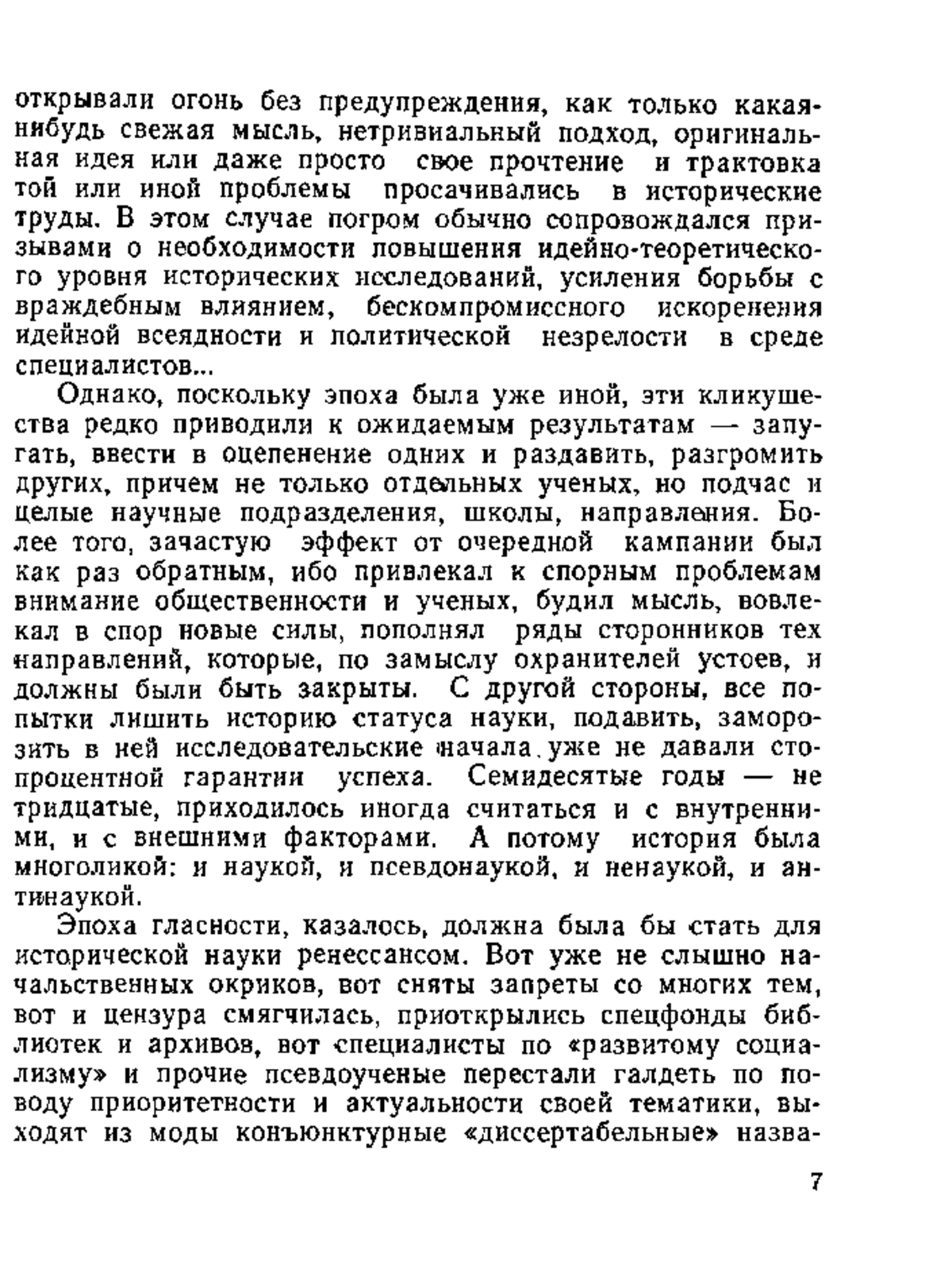 открывали огонь без предупреждения, как только какая-нибудь свежая мысль, нетривиальный подход, оригинальная идея или даже просто свое прочтение и трактовка той или иной проблемы просачивались в исторические труды. В этом случае погром обычно сопровождался призывами о необходимости повышения идейно-теоретического уровня исторических исследований, усиления борьбы с враждебным влиянием, бескомпромиссного искоренения идейной всеядности и политической незрелости в среде специалистов...

Однако, поскольку эпоха была уже иной, эти кликушества редко приводили к ожидаемым результатам — запугать, ввести в оцепенение одних и раздавить, разгромить других, причем не только отдельных ученых, но подчас и целые научные подразделения, школы, направления. Более того, зачастую эффект от очередной кампании был как раз обратным, ибо привлекал к спорным проблемам внимание общественности и ученых, будил мысль, вовлекал в спор новые силы, пополнял ряды сторонников тех направлений, которые, по замыслу охранителей устоев, и должны были быть закрыты. С другой стороны, все попытки лишить историю статуса науки, подавить, заморозить в ней исследовательские начала, уже не давали стопроцентной гарантии успеха. Семидесятые годы — не тридцатые, приходилось иногда считаться и с внутренними, и с внешними факторами. А потому история была многоликой: и наукой, и псевдонаукой, и ненаукой, и антинаукой.

Эпоха гласности, казалось, должна была бы стать для исторической науки ренессансом. Вот уже не слышно начальственных окриков, вот сняты запреты со многих тем, вот и цензура смягчилась, приоткрылись спецфонды библиотек и архивов, вот специалисты по «развитому социализму» и прочие псевдоученые перестали галдеть по поводу приоритетности и актуальности своей тематики, выходят из моды конъюнктурные «диссертабельные» назва-

7